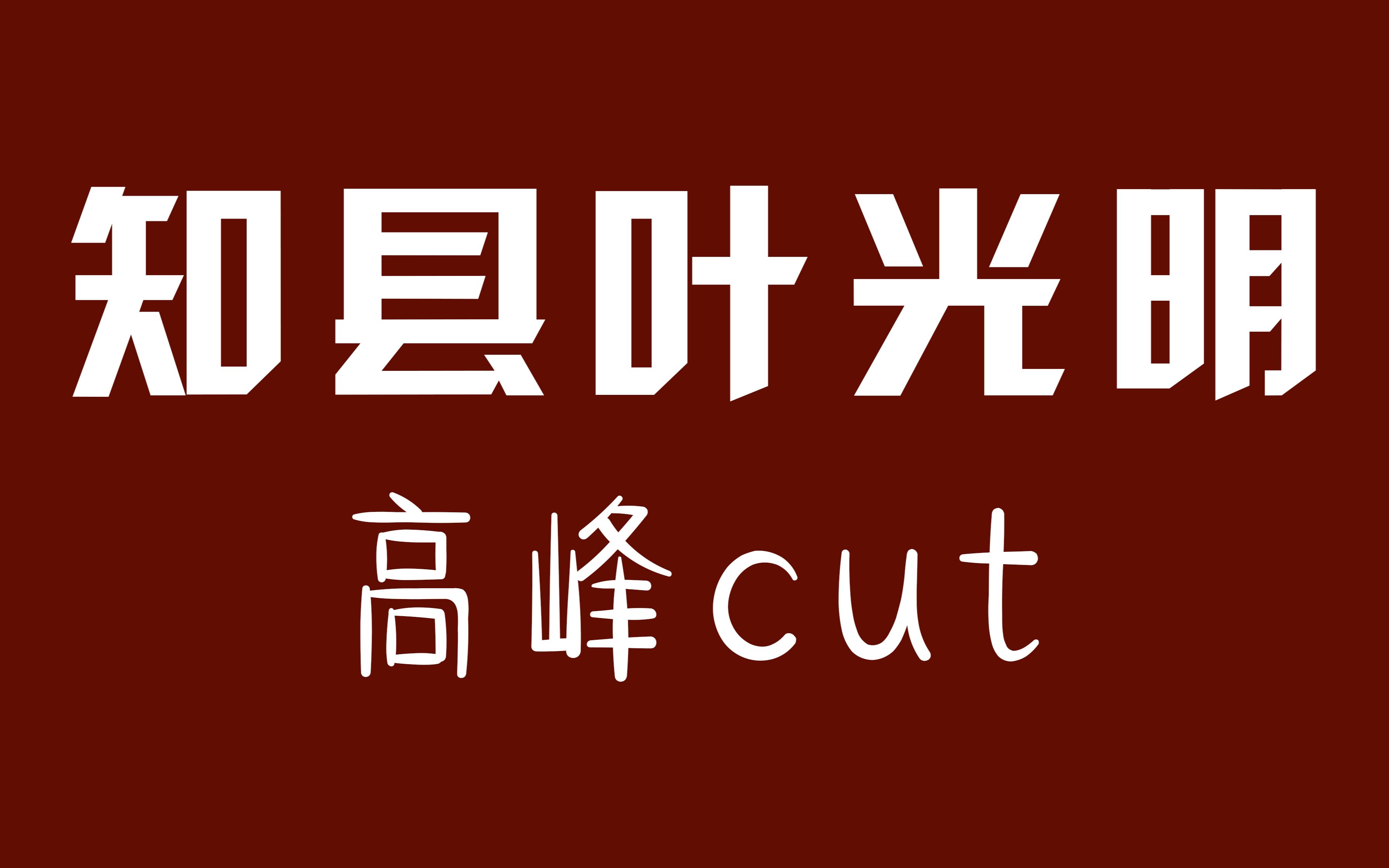 知县叶光明

高峰cut